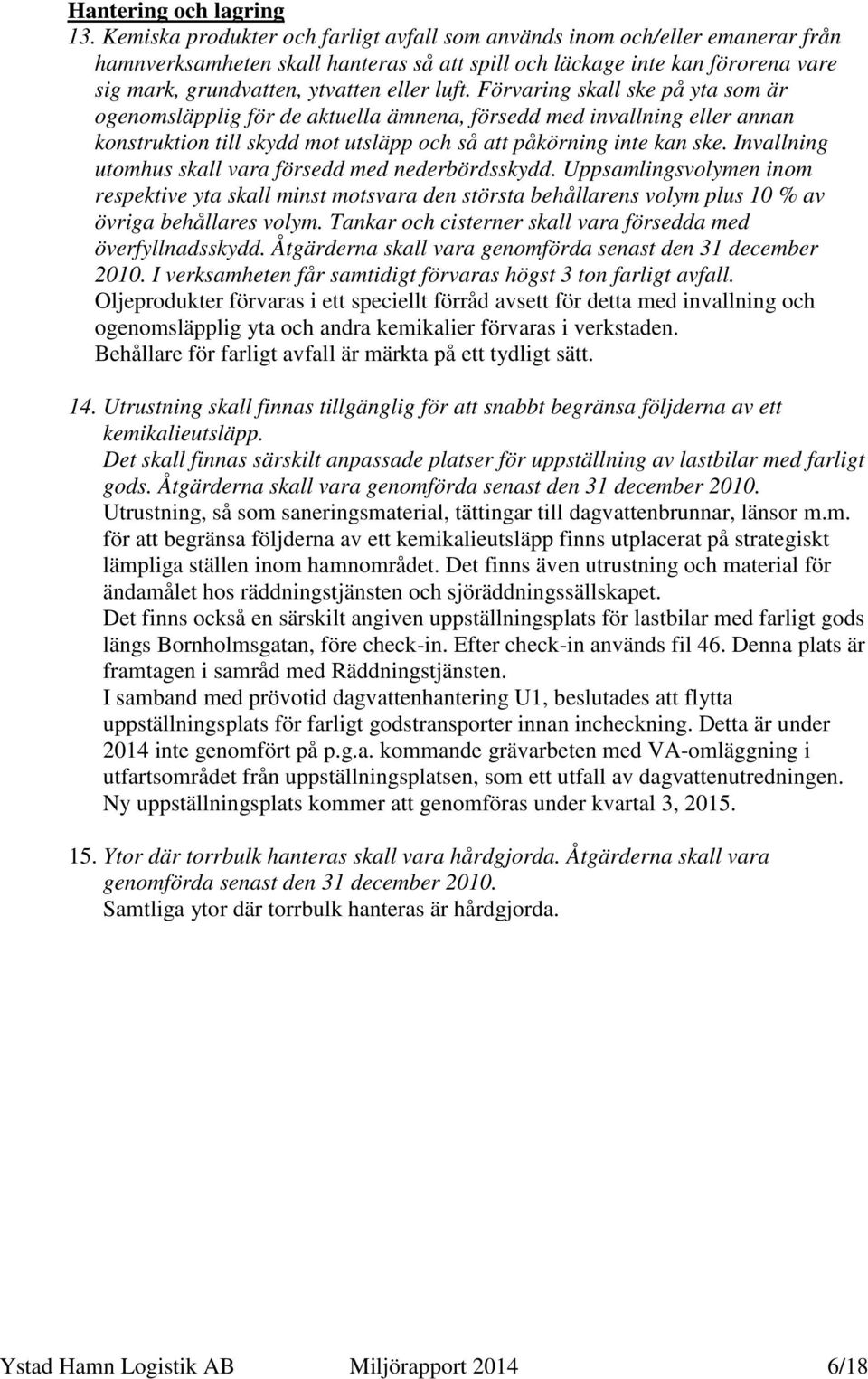 Hantering och lagring

13. Kemiska produkter och farligt avfall som används inom och/eller emanerar från hamnverksamheten skall hanteras så att spill och läckage inte kan förorena vare sig mark, grundvatten, ytvatten eller luft. Förvaring skall ske på yta som är ogenomsläpplig för de aktuella ämnena, försedd med invallning eller annan konstruktion till skydd mot utsläpp och så att påkörning inte kan ske. Invallning utomhus skall vara försedd med nederbördsskydd. Uppsamlingsvolymen inom respektive yta skall minst motsvara den största behållarens volym plus 10 % av övriga behållares volym. Tankar och cisterner skall vara försedda med överfyllnadsskydd. Åtgärderna skall vara genomförda senast den 31 december 2010. I verksamheten får samtidigt förvaras högst 3 ton farligt avfall.
Oljeprodukter förvaras i ett speciellt förråd avsett för detta med invallning och ogenomsläpplig yta och andra kemikalier förvaras i verkstaden.
Behållare för farligt avfall är märkta på ett tydligt sätt.

14. Utrustning skall finnas tillgänglig för att snabbt begränsa följderna av ett kemikalieutsläpp.
Det skall finnas särskilt anpassade platser för uppställning av lastbilar med farligt gods. Åtgärderna skall vara genomförda senast den 31 december 2010.
Utrustning, så som saneringsmaterial, tättingar till dagvattenbrunnar, länsor m.m. för att begränsa följderna av ett kemikalieutsläpp finns utplacerat på strategiskt lämpliga ställen inom hamnområdet. Det finns även utrustning och material för ändamålet hos räddningstjänsten och sjöräddningssällskapet.
Det finns också en särskilt angiven uppställningsplats för lastbilar med farligt gods längs Bornholmsgatan, före check-in. Efter check-in används fil 46. Denna plats är framtagen i samråd med Räddningstjänsten.
I samband med prövotid dagvattenhantering U1, beslutades att flytta uppställningsplats för farligt godstransporter innan incheckning. Detta är under 2014 inte genomfört på p.g.a. kommande grävarbeten med VA-omläggning i utfartsområdet från uppställningsplatsen, som ett utfall av dagvattenutredningen. Ny uppställningsplats kommer att genomföras under kvartal 3, 2015.

15. Ytor där torrbulk hanteras skall vara hårdgjorda. Åtgärderna skall vara genomförda senast den 31 december 2010.
Samtliga ytor där torrbulk hanteras är hårdgjorda.

Ystad Hamn Logistik AB Miljörapport 2014 6/18